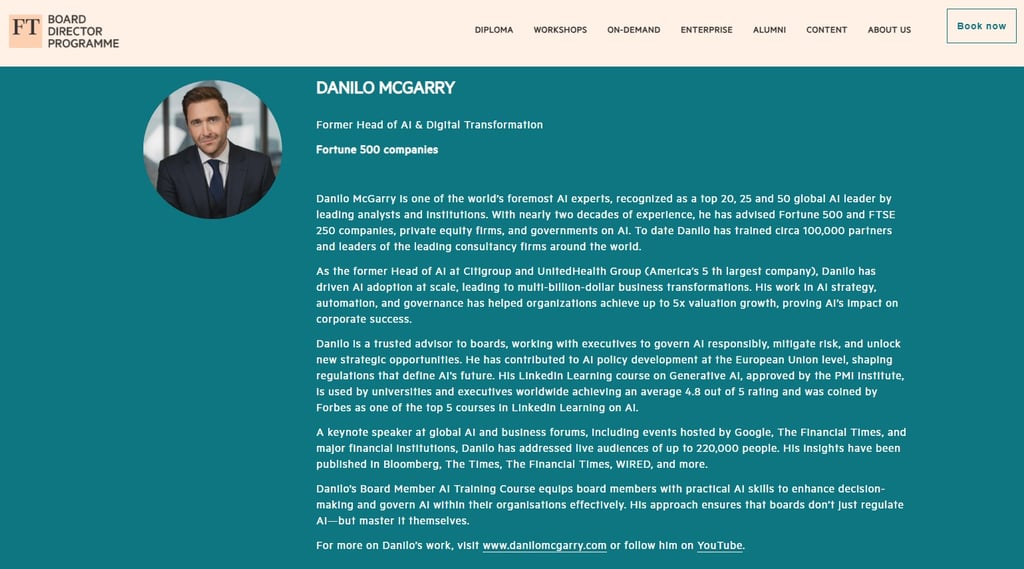 FT BOARD DIRECTOR PROGRAMME

DIPLOMA WORKSHOPS ON-DEMAND ENTERPRISE ALUMNI CONTENT ABOUT US

Book now

DANILO MCGARRY

Former Head of AI & Digital Transformation

Fortune 500 companies

Danilo McGarry is one of the world's foremost AI experts, recognized as a top 20, 25 and 50 global AI leader by leading analysts and institutions. With nearly two decades of experience, he has advised Fortune 500 and FTSE 250 companies, private equity firms, and governments on AI. To date Danilo has trained circa 100,000 partners and leaders of the leading consultancy firms around the world.

As the former Head of AI at Citigroup and UnitedHealth Group (America's 5 th largest company), Danilo has driven AI adoption at scale, leading to multi-billion-dollar business transformations. His work in AI strategy, automation, and governance has helped organizations achieve up to 5x valuation growth, proving AI's impact on corporate success.

Danilo is a trusted advisor to boards, working with executives to govern AI responsibly, mitigate risk, and unlock new strategic opportunities. He has contributed to AI policy development at the European Union level, shaping regulations that define AI's future. His LinkedIn Learning course on Generative AI, approved by the PMI Institute, is used by universities and executives worldwide achieving an average 4.8 out of 5 rating and was coined by Forbes as one of the top 5 courses in LinkedIn Learning on AI.

A keynote speaker at global AI and business forums, including events hosted by Google, The Financial Times, and major financial institutions, Danilo has addressed live audiences of up to 220,000 people. His insights have been published in Bloomberg, The Times, The Financial Times, WIRED, and more.

Danilo's Board Member AI Training Course equips board members with practical AI skills to enhance decision-making and govern AI within their organisations effectively. His approach ensures that boards don't just regulate AI—but master it themselves.

For more on Danilo's work, visit www.danilomcgarry.com or follow him on YouTube.